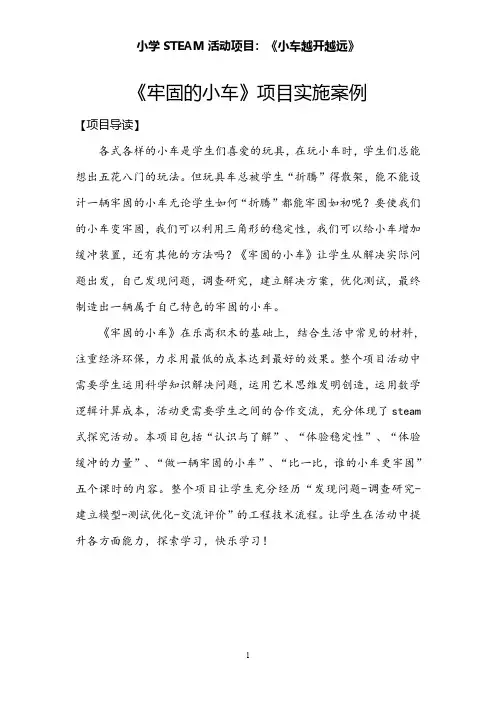 小学 STEAM 活动项目：《小车越开越远》

《牢固的小车》项目实施案例

【项目导读】

各式各样的小车是学生们喜爱的玩具，在玩小车时，学生们总能想出五花八门的玩法。但玩具车总被学生“折腾”得散架，能不能设计一辆牢固的小车无论学生如何“折腾”都能牢固如初呢？要使我们的小车变牢固，我们可以利用三角形的稳定性，我们可以给小车增加缓冲装置，还有其他的方法吗？《牢固的小车》让学生从解决实际问题出发，自己发现问题，调查研究，建立解决方案，优化测试，最终制造出一辆属于自己特色的牢固的小车。

《牢固的小车》在乐高积木的基础上，结合生活中常见的材料，注重经济环保，力求用最低的成本达到最好的效果。整个项目活动中需要学生运用科学知识解决问题，运用艺术思维发明创造，运用数学逻辑计算成本，活动更需要学生之间的合作交流，充分体现了 steam 式探究活动。本项目包括“认识与了解”、“体验稳定性”、“体验缓冲的力量”、“做一辆牢固的小车”、“比一比，谁的小车更牢固”五个课时的内容。整个项目让学生充分经历“发现问题-调查研究-建立模型-测试优化-交流评价”的工程技术流程。让学生在活动中提升各方面能力，探索学习，快乐学习！

1